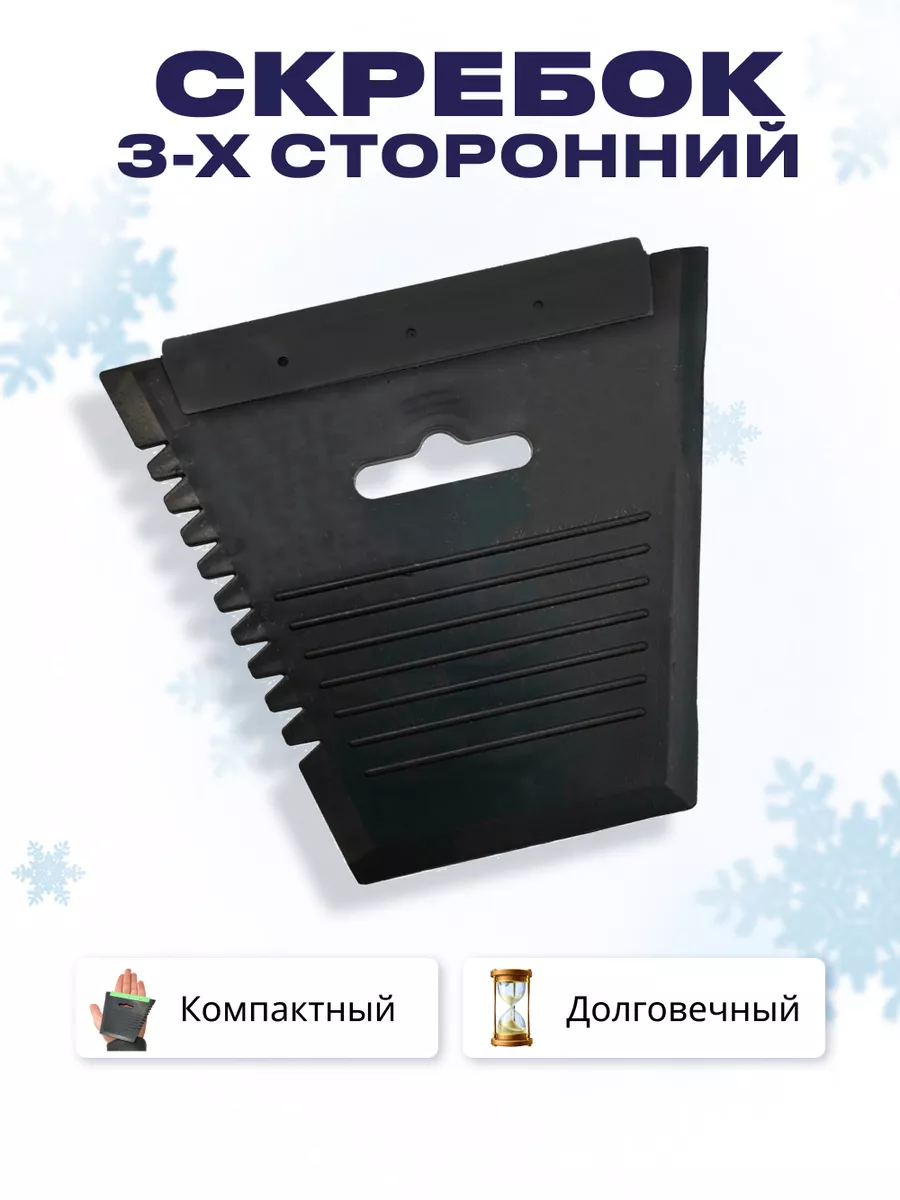 СКРЕБОК
3-Х СТОРОННИЙ

Компактный

Долговечный